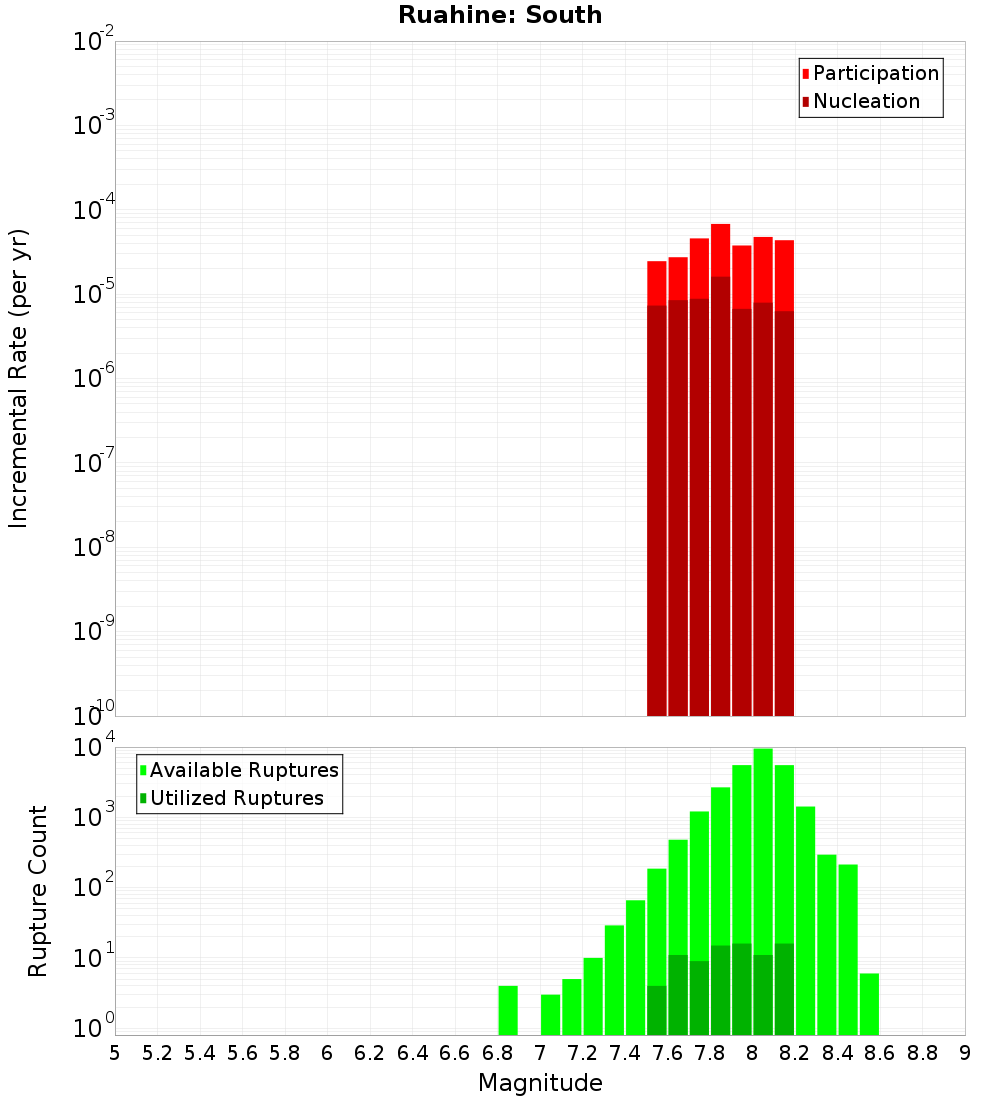 Ruahine: South

Participation
Nucleation

Incremental Rate (per yr)

$10^{-2}$
$10^{-3}$
$10^{-4}$
$10^{-5}$
$10^{-6}$
$10^{-7}$
$10^{-8}$
$10^{-9}$
$10^{-10}$

Available Ruptures
Utilized Ruptures

Rupture Count

$10^{4}$
$10^{3}$
$10^{2}$
$10^{1}$
$10^{0}$

5 5.2 5.4 5.6 5.8 6 6.2 6.4 6.6 6.8 7 7.2 7.4 7.6 7.8 8 8.2 8.4 8.6 8.8 9

Magnitude